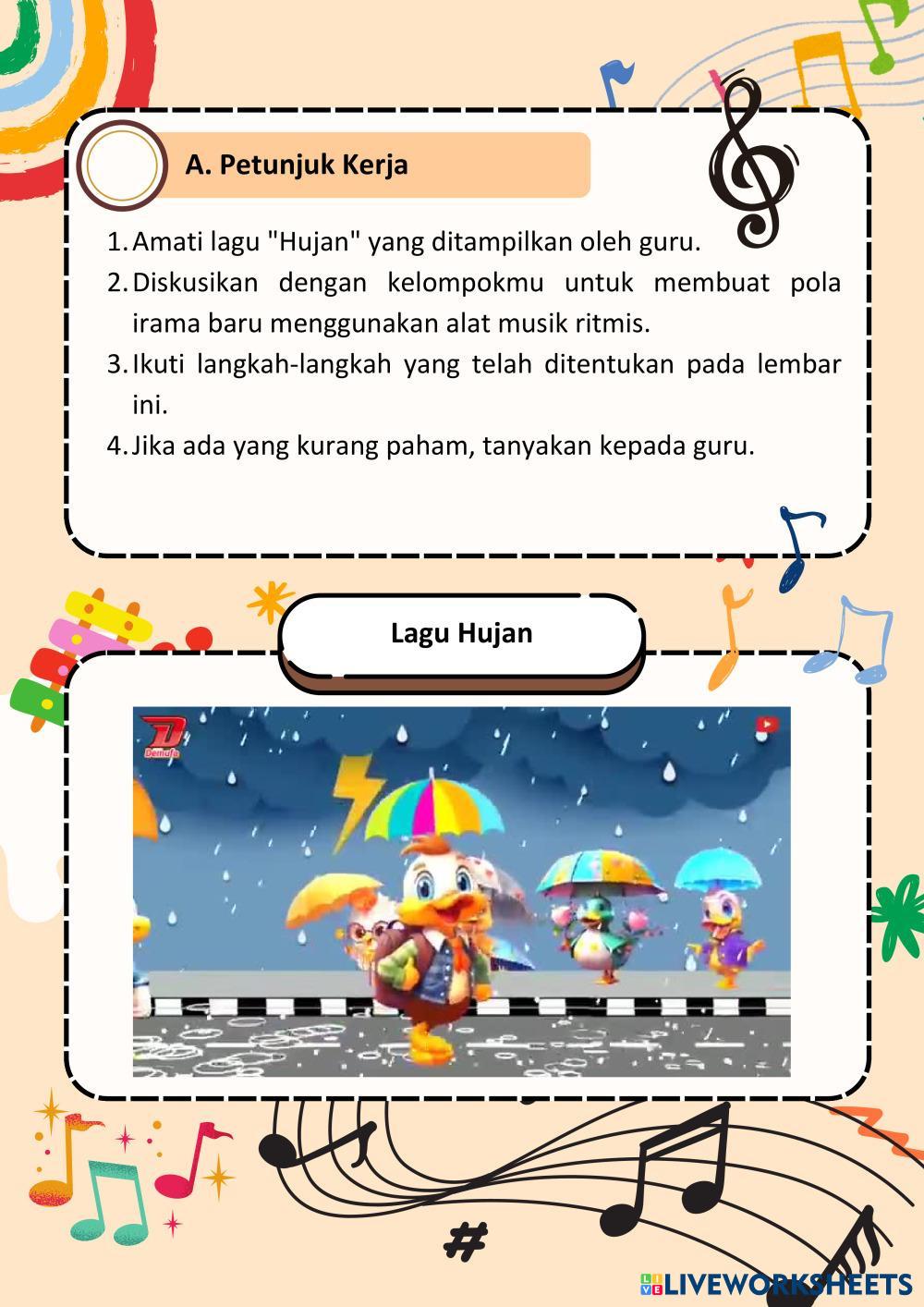 A. Petunjuk Kerja

1. Amati lagu "Hujan" yang ditampilkan oleh guru.
2. Diskusikan dengan kelompokmu untuk membuat pola irama baru menggunakan alat musik ritmis.
3. Ikuti langkah-langkah yang telah ditentukan pada lembar ini.
4. Jika ada yang kurang paham, tanyakan kepada guru.

Lagu Hujan

LIVEWORKSHEETS